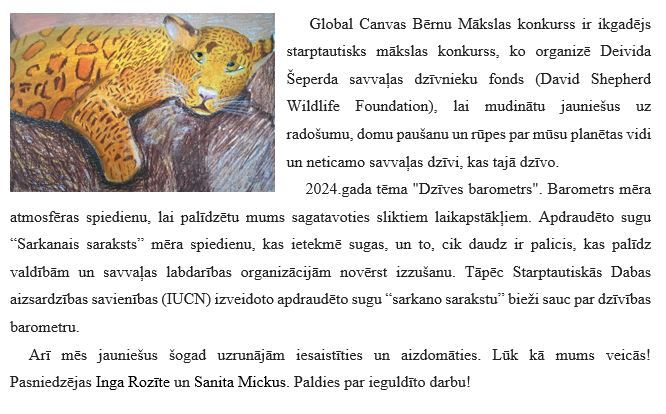 Global Canvas Bērnu Mākslas konkurss ir ikgadējs starptautisks mākslas konkurss, ko organizē Deivida Šeperda savvaļas dzīvnieku fonds (David Shepherd Wildlife Foundation), lai mudinātu jauniešus uz radošumu, domu paušanu un rūpes par mūsu planētas vidi un neticamo savvaļas dzīvi, kas tajā dzīvo.

2024.gada tēma "Dzīves barometrs". Barometrs mēra atmosfēras spiedienu, lai palīdzētu mums sagatavoties sliktiem laikapstākļiem. Apdraudēto sugu “Sarkanais saraksts” mēra spiedienu, kas ietekmē sugas, un to, cik daudz ir palicis, kas palīdz valdībām un savvaļas labdarības organizācijām novērst izzušanu. Tāpēc Starptautiskās Dabas aizsardzības savienības (IUCN) izveidoto apdraudēto sugu “sarkano sarakstu” bieži sauc par dzīvības barometru.

Arī mēs jauniešus šogad uzrunājām iesaistīties un aizdomāties. Lūk kā mums veicās! Pasniedzējas Inga Rozīte un Sanita Mickus. Paldies par ieguldīto darbu!